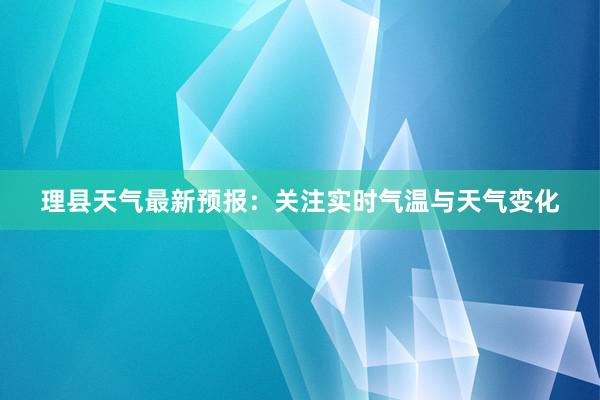 理县天气最新预报：关注实时气温与天气变化